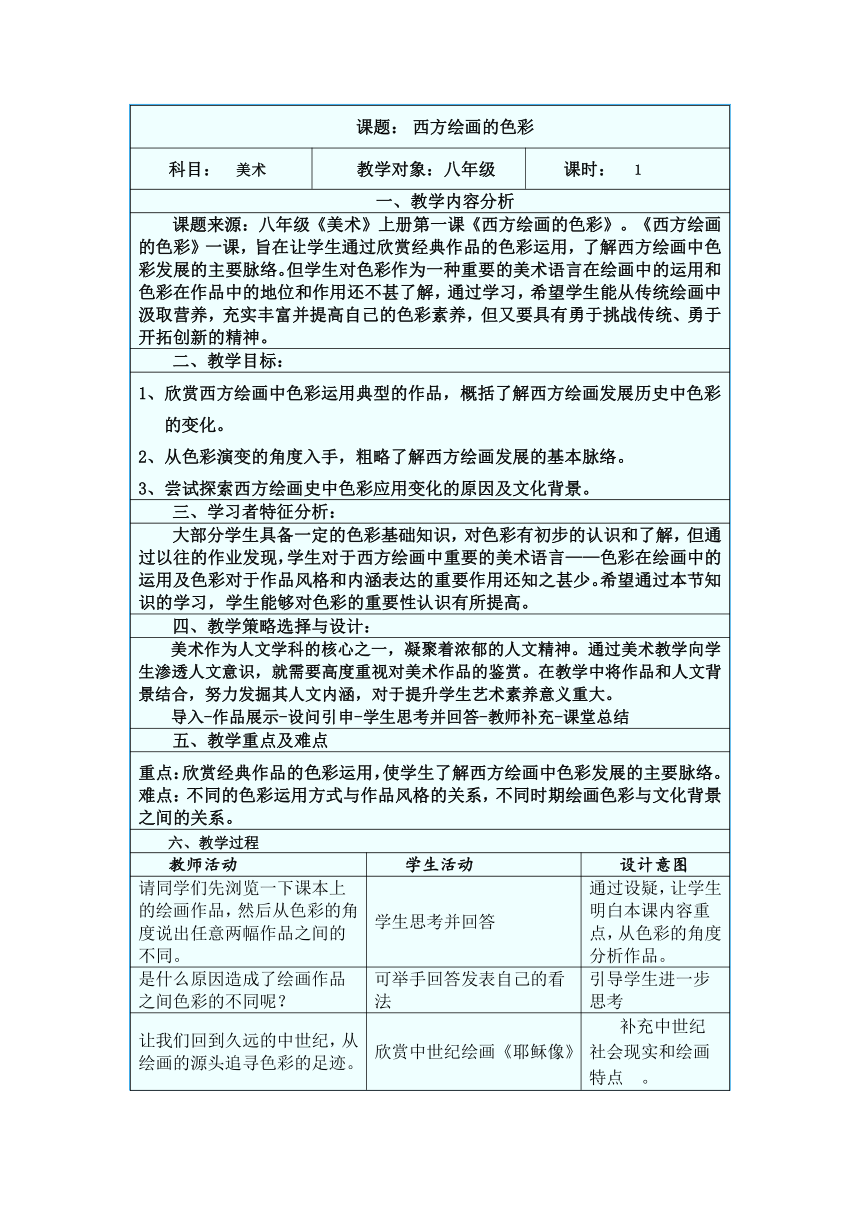 课题： 西方绘画的色彩

| 科目： 美术 | 教学对象：八年级 | 课时： 1 |
|---|---|---|

一、教学内容分析

课题来源：八年级《美术》上册第一课《西方绘画的色彩》。《西方绘画的色彩》一课，旨在让学生通过欣赏经典作品的色彩运用，了解西方绘画中色彩发展的主要脉络。但学生对色彩作为一种重要的美术语言在绘画中的运用和色彩在作品中的地位和作用还不甚了解，通过学习，希望学生能从传统绘画中汲取营养，充实丰富并提高自己的色彩素养，但又要具有勇于挑战传统、勇于开拓创新的精神。

二、教学目标：

1、欣赏西方绘画中色彩运用典型的作品，概括了解西方绘画发展历史中色彩的变化。

2、从色彩演变的角度入手，粗略了解西方绘画发展的基本脉络。

3、尝试探索西方绘画史中色彩应用变化的原因及文化背景。

三、学习者特征分析：

大部分学生具备一定的色彩基础知识，对色彩有初步的认识和了解，但通过以往的作业发现，学生对于西方绘画中重要的美术语言——色彩在绘画中的运用及色彩对于作品风格和内涵表达的重要作用还知之甚少。希望通过本节知识的学习，学生能够对色彩的重要性认识有所提高。

四、教学策略选择与设计：

美术作为人文学科的核心之一，凝聚着浓郁的人文精神。通过美术教学向学生渗透人文意识，就需要高度重视对美术作品的鉴赏。在教学中将作品和人文背景结合，努力发掘其人文内涵，对于提升学生艺术素养意义重大。

导入-作品展示-设问引申-学生思考并回答-教师补充-课堂总结

五、教学重点及难点

重点：欣赏经典作品的色彩运用，使学生了解西方绘画中色彩发展的主要脉络。
难点：不同的色彩运用方式与作品风格的关系，不同时期绘画色彩与文化背景之间的关系。

六、教学过程

| 教师活动 | 学生活动 | 设计意图 |
|---|---|---|
| 请同学们先浏览一下课本上的绘画作品，然后从色彩的角度说出任意两幅作品之间的不同。 | 学生思考并回答 | 通过设疑，让学生明白本课内容重点，从色彩的角度分析作品。 |
| 是什么原因造成了绘画作品之间色彩的不同呢？ | 可举手回答发表自己的看法 | 引导学生进一步思考 |
| 让我们回到久远的中世纪，从绘画的源头追寻色彩的足迹。 | 欣赏中世纪绘画《耶稣像》 | 补充中世纪社会现实和绘画特点 。 |